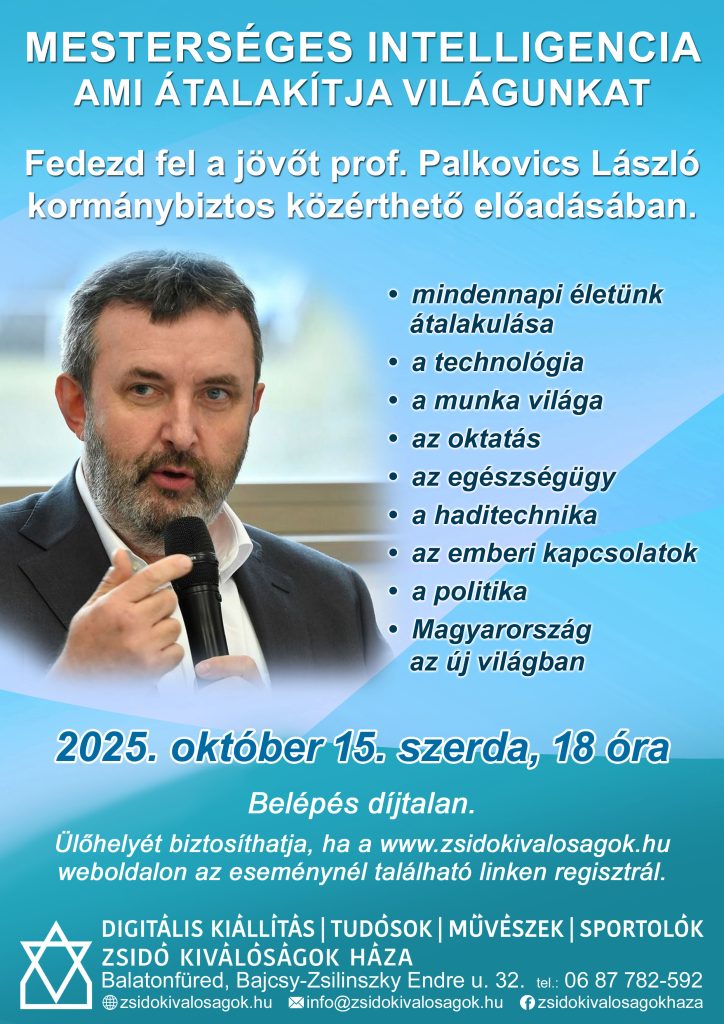 MESTERSÉGES INTELLIGENCIA
AMI ÁTALAKÍTJA VILÁGUNKAT

Fedezd fel a jövőt prof. Palkovics László kormánybiztos közérthető előadásában.

• mindennapi életünk átalakulása
• a technológia
• a munka világa
• az oktatás
• az egészségügy
• a haditechnika
• az emberi kapcsolatok
• a politika
• Magyarország az új világban

2025. október 15. szerda, 18 óra

Belépés díjtalan.

Ülőhelyét biztosíthatja, ha a www.zsidokivalosagok.hu weboldalon az eseménynél található linken regisztrál.

DIGITÁLIS KIÁLLÍTÁS | TUDÓSOK | MŰVÉSZEK | SPORTOLÓK
ZSIDÓ KIVÁLÓSÁGOK HÁZA
Balatonfüred, Bajcsy-Zsilinszky Endre u. 32. tel.: 06 87 782-592
zsidokivalosagok.hu info@zsidokivalosagok.hu zsidokivalosagokhaza